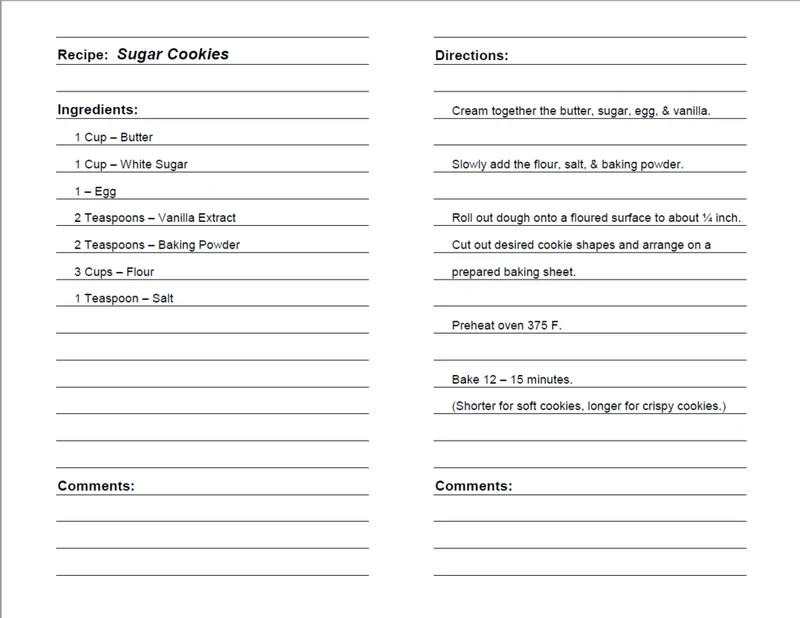 Recipe: Sugar Cookies

Ingredients:

1 Cup – Butter

1 Cup – White Sugar

1 – Egg

2 Teaspoons – Vanilla Extract

2 Teaspoons – Baking Powder

3 Cups – Flour

1 Teaspoon – Salt

Comments:

Directions:

Cream together the butter, sugar, egg, & vanilla.

Slowly add the flour, salt, & baking powder.

Roll out dough onto a floured surface to about ¼ inch. Cut out desired cookie shapes and arrange on a prepared baking sheet.

Preheat oven 375 F.

Bake 12 – 15 minutes.
(Shorter for soft cookies, longer for crispy cookies.)

Comments: